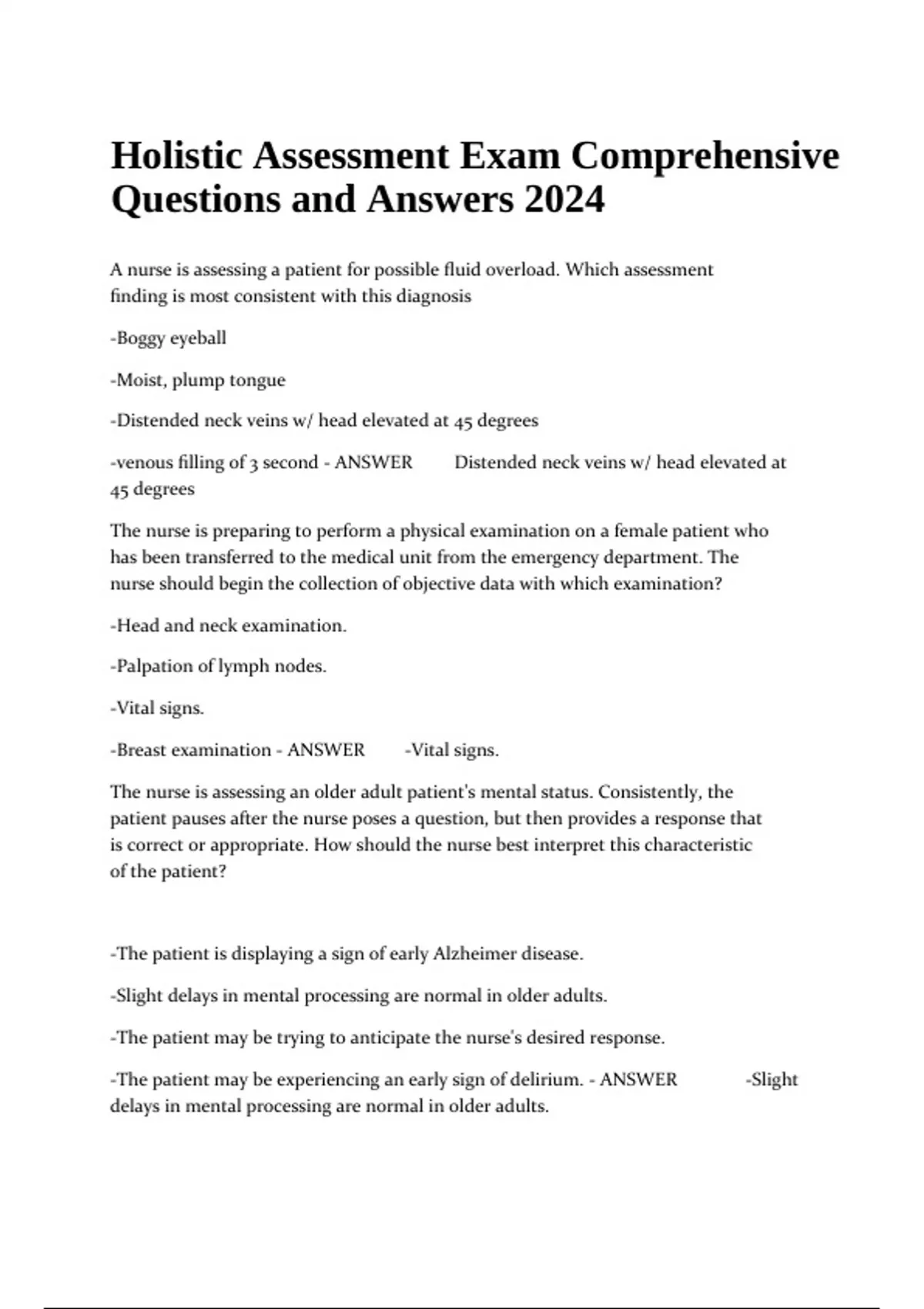 Holistic Assessment Exam Comprehensive Questions and Answers 2024

A nurse is assessing a patient for possible fluid overload. Which assessment finding is most consistent with this diagnosis

-Boggy eyeball

-Moist, plump tongue

-Distended neck veins w/ head elevated at 45 degrees

-venous filling of 3 second - ANSWER Distended neck veins w/ head elevated at 45 degrees

The nurse is preparing to perform a physical examination on a female patient who has been transferred to the medical unit from the emergency department. The nurse should begin the collection of objective data with which examination?

-Head and neck examination.

-Palpation of lymph nodes.

-Vital signs.

-Breast examination - ANSWER -Vital signs.

The nurse is assessing an older adult patient's mental status. Consistently, the patient pauses after the nurse poses a question, but then provides a response that is correct or appropriate. How should the nurse best interpret this characteristic of the patient?

-The patient is displaying a sign of early Alzheimer disease.

-Slight delays in mental processing are normal in older adults.

-The patient may be trying to anticipate the nurse's desired response.

-The patient may be experiencing an early sign of delirium. - ANSWER -Slight delays in mental processing are normal in older adults.